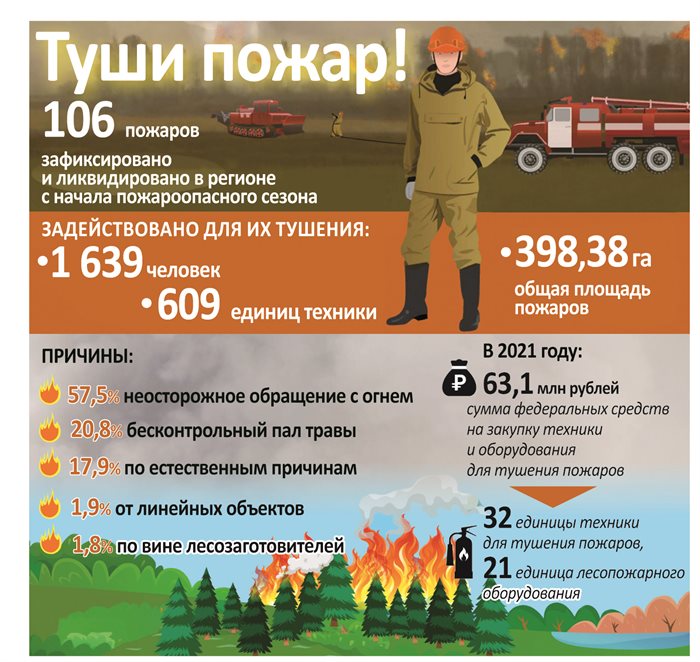 Туши пожар!

106 пожаров

зафиксировано и ликвидировано в регионе с начала пожароопасного сезона

ЗАДЕЙСТВОВАНО ДЛЯ ИХ ТУШЕНИЯ:

•1 639 человек

•609 единиц техники

•398,38 га

общая площадь пожаров

ПРИЧИНЫ:

57,5% неосторожное обращение с огнем

20,8% бесконтрольный пал травы

17,9% по естественным причинам

1,9% от линейных объектов

1,8% по вине лесозаготовителей

В 2021 году:

₽ 63,1 млн рублей

сумма федеральных средств на закупку техники и оборудования для тушения пожаров

32 единицы техники для тушения пожаров,

21 единица лесопожарного оборудования